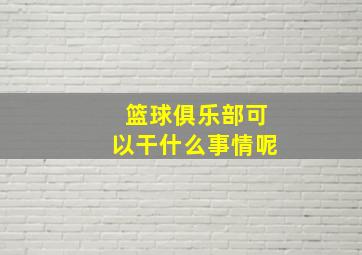 篮球俱乐部可以干什么事情呢